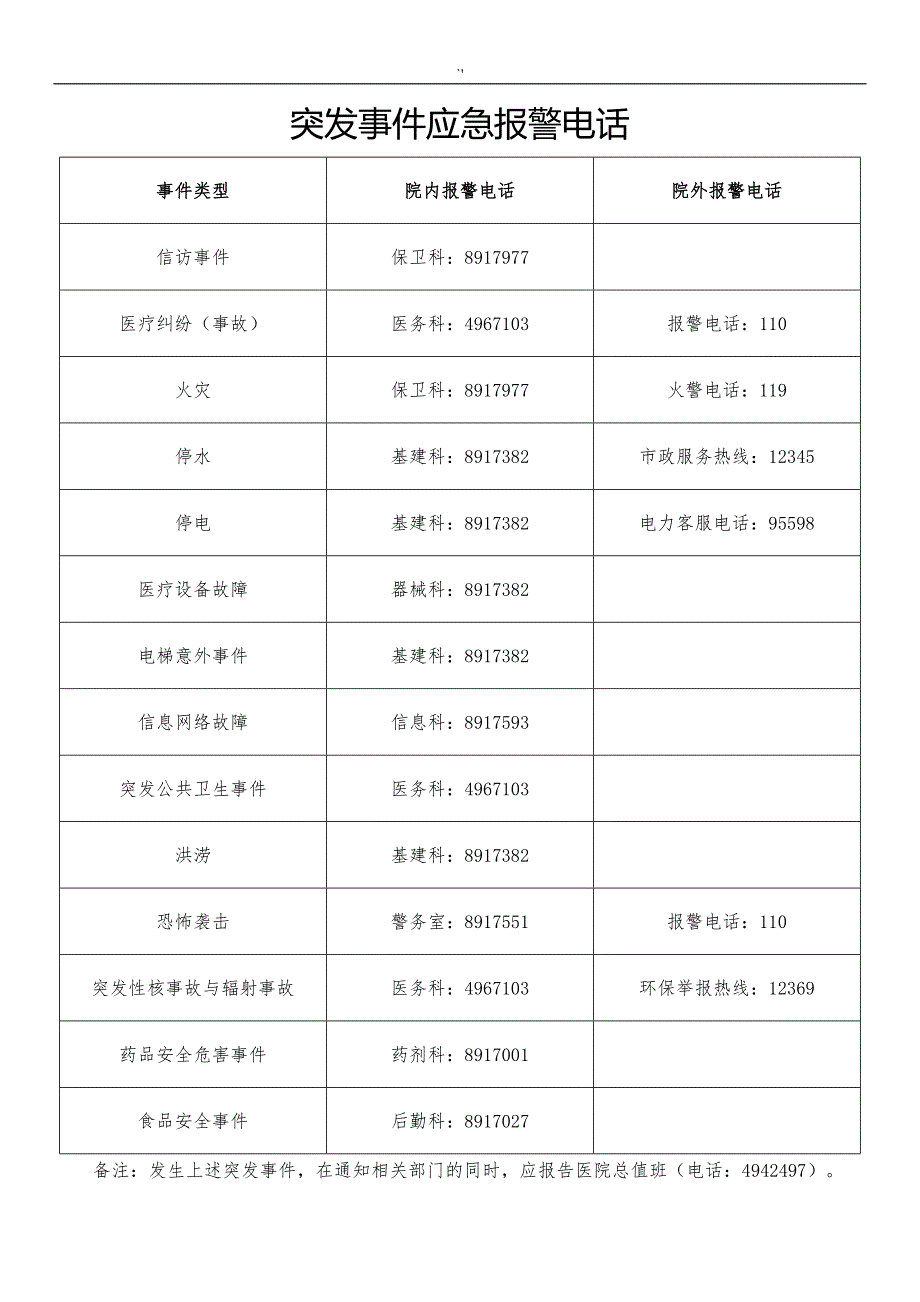 突发事件应急报警电话

| 事件类型 | 院内报警电话 | 院外报警电话 |
|---|---|---|
| 信访事件 | 保卫科：8917977 | |
| 医疗纠纷（事故） | 医务科：4967103 | 报警电话：110 |
| 火灾 | 保卫科：8917977 | 火警电话：119 |
| 停水 | 基建科：8917382 | 市政服务热线：12345 |
| 停电 | 基建科：8917382 | 电力客服电话：95598 |
| 医疗设备故障 | 器械科：8917382 | |
| 电梯意外事件 | 基建科：8917382 | |
| 信息网络故障 | 信息科：8917593 | |
| 突发公共卫生事件 | 医务科：4967103 | |
| 洪涝 | 基建科：8917382 | |
| 恐怖袭击 | 警务室：8917551 | 报警电话：110 |
| 突发性核事故与辐射事故 | 医务科：4967103 | 环保举报热线：12369 |
| 药品安全危害事件 | 药剂科：8917001 | |
| 食品安全事件 | 后勤科：8917027 | |

备注：发生上述突发事件，在通知相关部门的同时，应报告医院总值班（电话：4942497）。